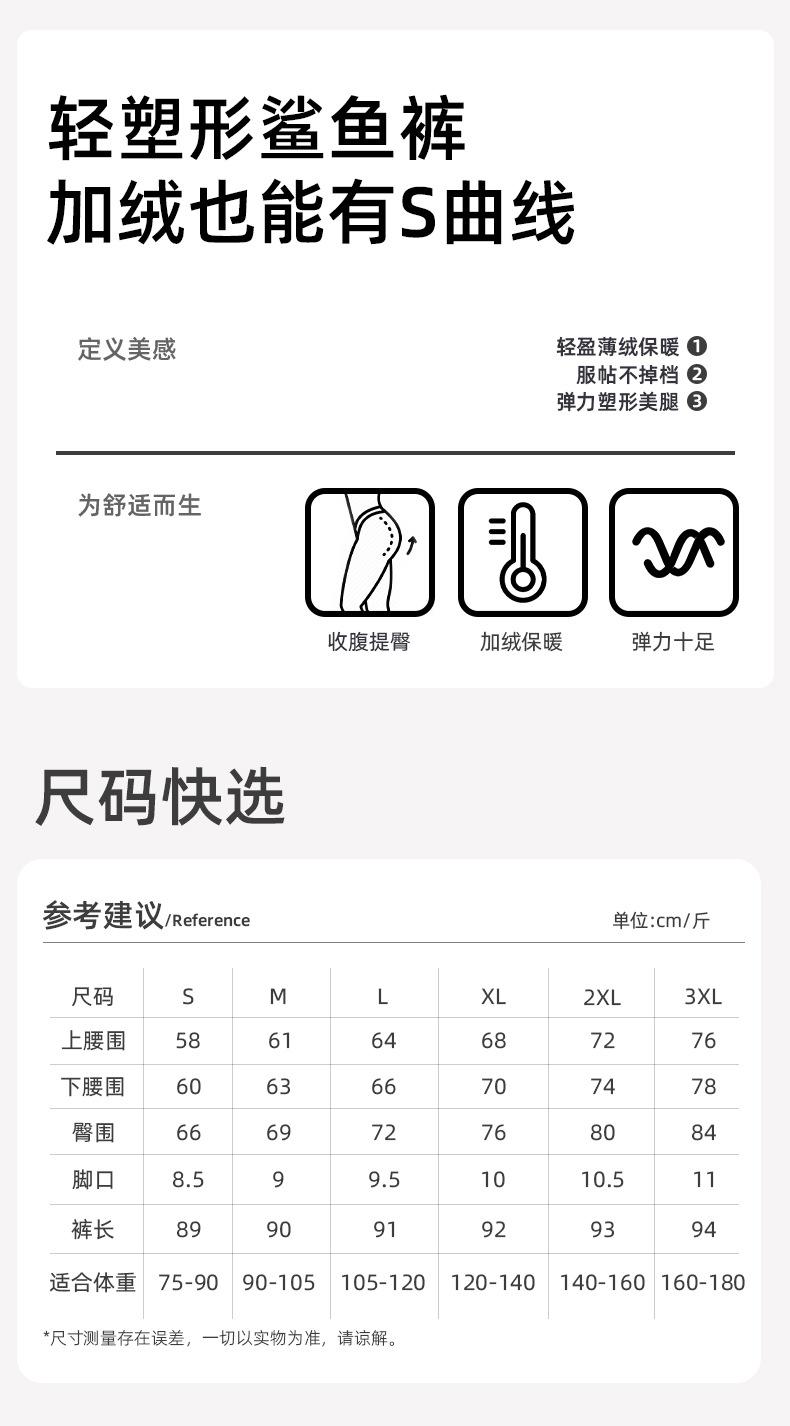 轻塑形鲨鱼裤
加绒也能有S曲线

定义美感

轻盈薄绒保暖 ❶
服帖不掉档 ❷
弹力塑形美腿 ❸

为舒适而生

收腹提臀

加绒保暖

弹力十足

尺码快选

参考建议/Reference

单位:cm/斤

| 尺码 | S | M | L | XL | 2XL | 3XL |
|---|---|---|---|---|---|---|
| 上腰围 | 58 | 61 | 64 | 68 | 72 | 76 |
| 下腰围 | 60 | 63 | 66 | 70 | 74 | 78 |
| 臀围 | 66 | 69 | 72 | 76 | 80 | 84 |
| 脚口 | 8.5 | 9 | 9.5 | 10 | 10.5 | 11 |
| 裤长 | 89 | 90 | 91 | 92 | 93 | 94 |
| 适合体重 | 75-90 | 90-105 | 105-120 | 120-140 | 140-160 | 160-180 |

*尺寸测量存在误差，一切以实物为准，请谅解。